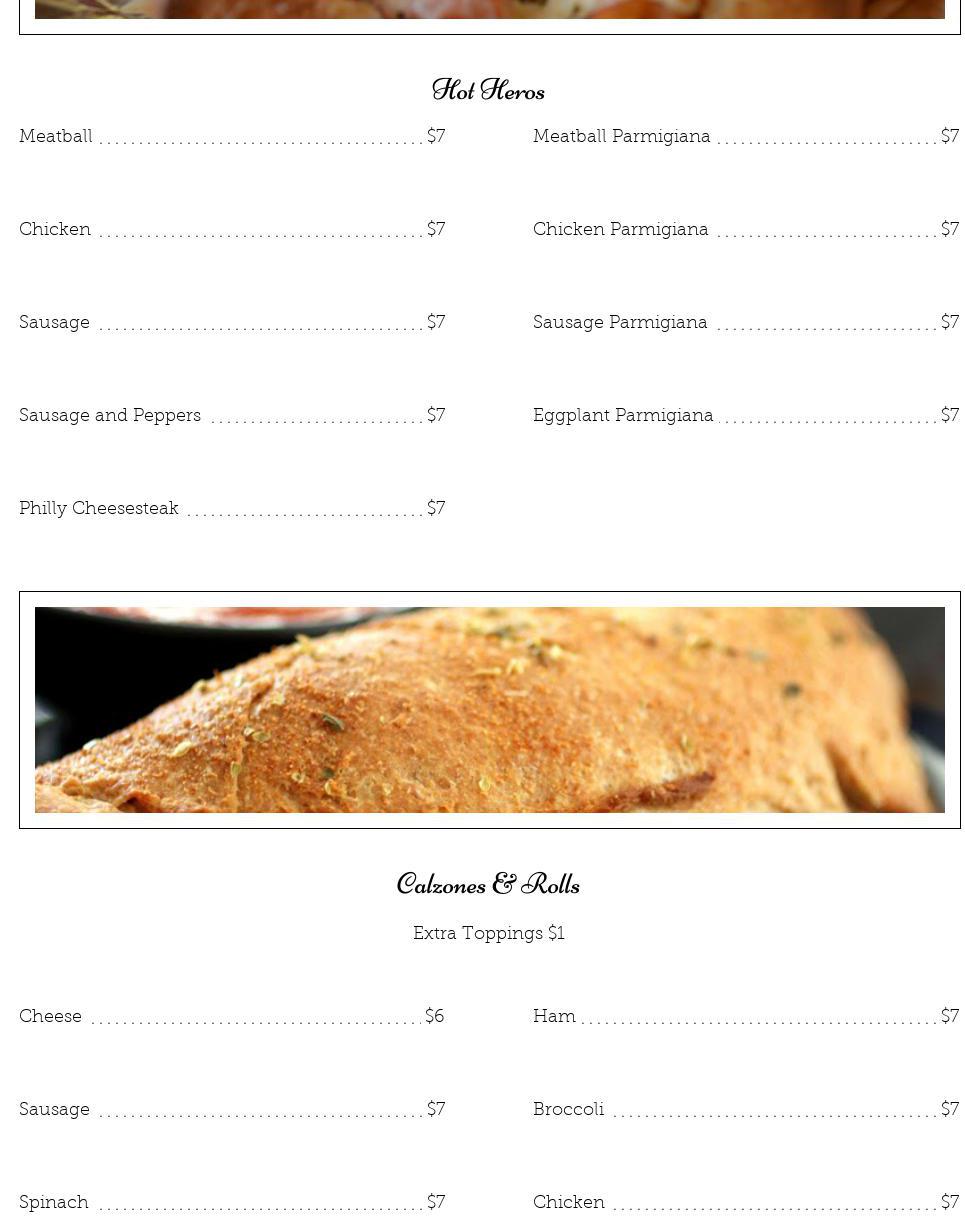 Hot Heros

Meatball $7

Chicken $7

Sausage $7

Sausage and Peppers $7

Philly Cheesesteak $7

Meatball Parmigiana $7

Chicken Parmigiana $7

Sausage Parmigiana $7

Eggplant Parmigiana $7

Calzones & Rolls

Extra Toppings $1

Cheese $6

Sausage $7

Spinach $7

Ham $7

Broccoli $7

Chicken $7